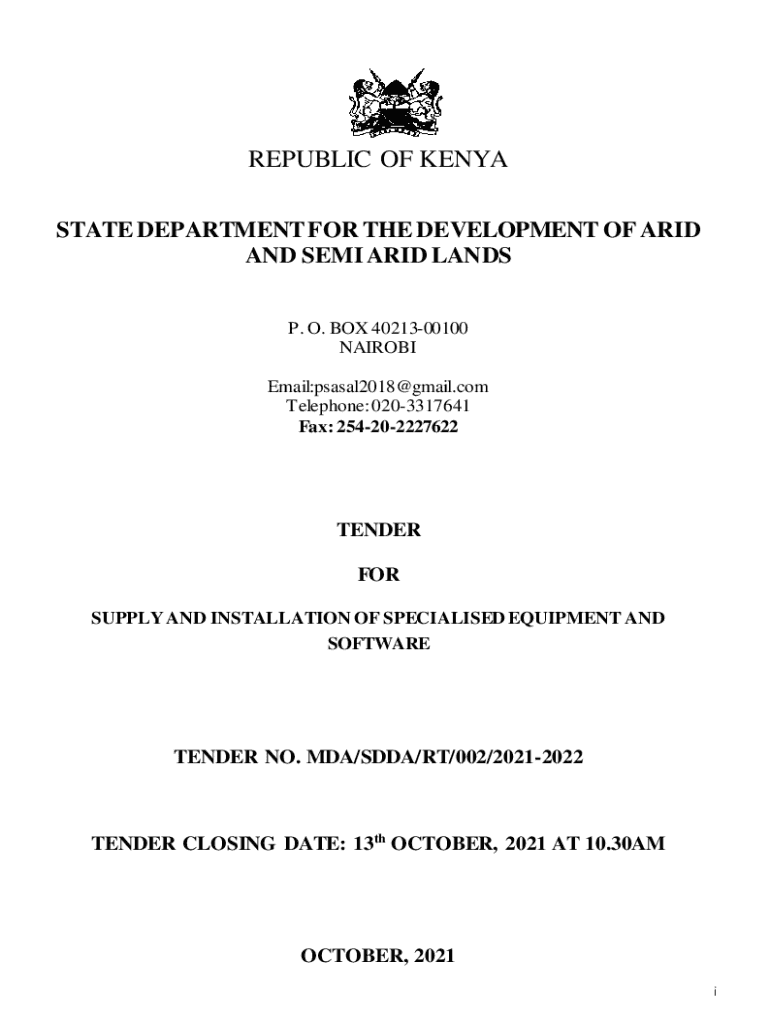 REPUBLIC OF KENYA

STATE DEPARTMENT FOR THE DEVELOPMENT OF ARID AND SEMI ARID LANDS

P. O. BOX 40213-00100
NAIROBI

Email:psasal2018@gmail.com
Telephone: 020-3317641
Fax: 254-20-2227622

TENDER

FOR

SUPPLY AND INSTALLATION OF SPECIALISED EQUIPMENT AND SOFTWARE

TENDER NO. MDA/SDDA/RT/002/2021-2022

TENDER CLOSING DATE: 13$^{th}$ OCTOBER, 2021 AT 10.30AM

OCTOBER, 2021

i